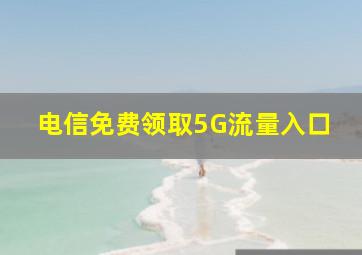 电信免费领取5G流量入口